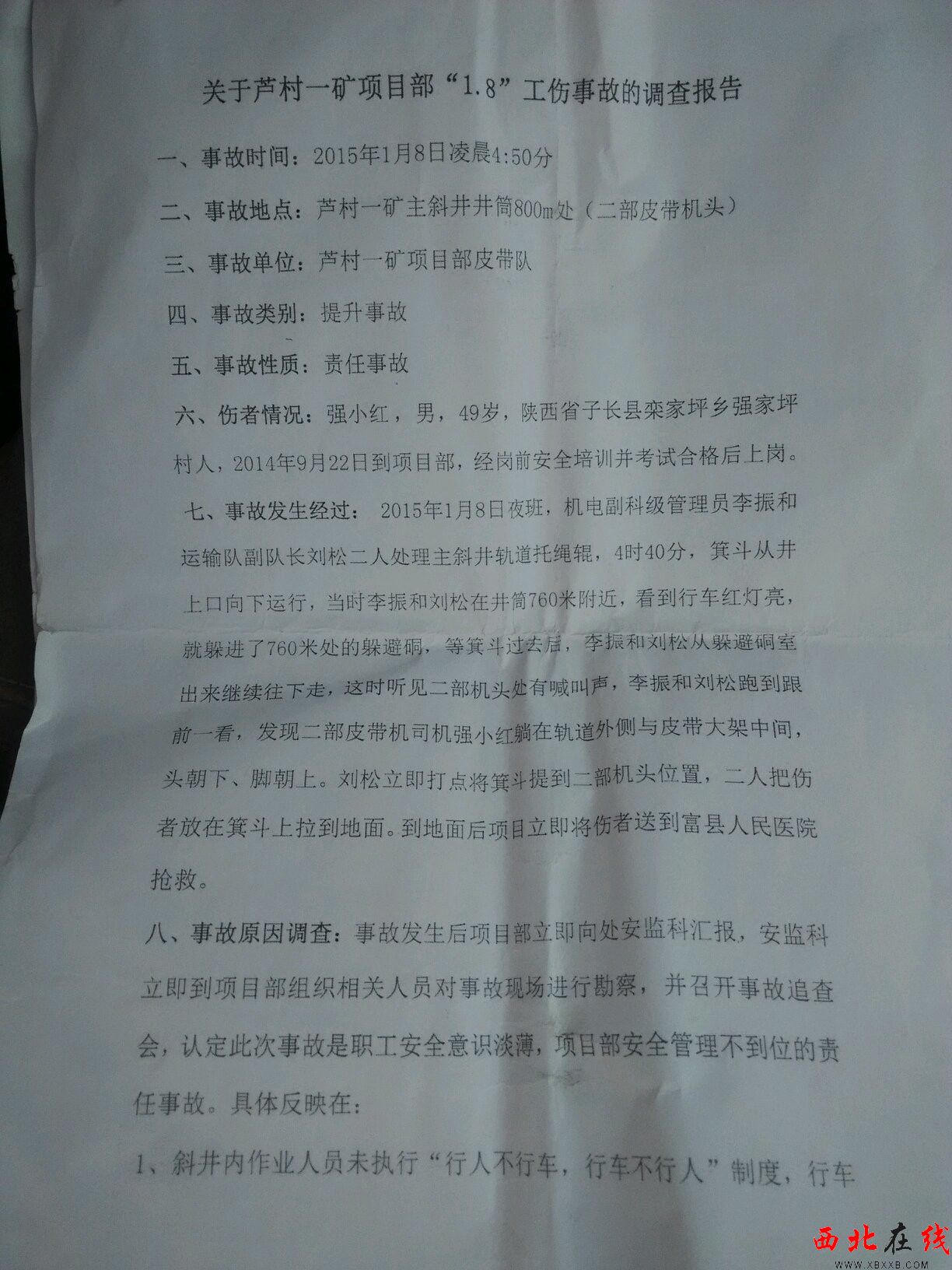 关于芦村一矿项目部“1.8”工伤事故的调查报告

一、事故时间：2015年1月8日凌晨4:50分

二、事故地点：芦村一矿主斜井井筒800m处（二部皮带机头）

三、事故单位：芦村一矿项目部皮带队

四、事故类别：提升事故

五、事故性质：责任事故

六、伤者情况：强小红，男，49岁，陕西省子长县栾家坪乡强家坪村人，2014年9月22日到项目部，经岗前安全培训并考试合格后上岗。

七、事故发生经过：2015年1月8日夜班，机电副科级管理员李振和运输队副队长刘松二人处理主斜井轨道托绳辊，4时40分，箕斗从井上口向下运行，当时李振和刘松在井筒760米附近，看到行车红灯亮，就躲进了760米处的躲避硐，等箕斗过去后，李振和刘松从躲避硐室出来继续往下走，这时听见二部机头处有喊叫声，李振和刘松跑到跟前一看，发现二部皮带机司机强小红躺在轨道外侧与皮带大架中间，头朝下、脚朝上。刘松立即打点将箕斗提到二部机头位置，二人把伤者放在箕斗上拉到地面。到地面后项目立即将伤者送到富县人民医院抢救。

八、事故原因调查：事故发生后项目部立即向处安监科汇报，安监科立即到项目部组织相关人员对事故现场进行勘察，并召开事故追查会，认定此次事故是职工安全意识淡薄，项目部安全管理不到位的责任事故。具体反映在：

1、斜井内作业人员未执行“行人不行车，行车不行人”制度，行车

西北在线
www.XBXXB.COM